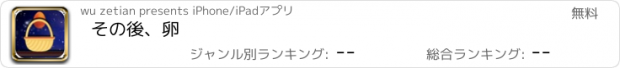 wu zetian presents iPhone/iPadアプリ
無料
その後、卵
ジャンル別ランキング: --
総合ランキング: --